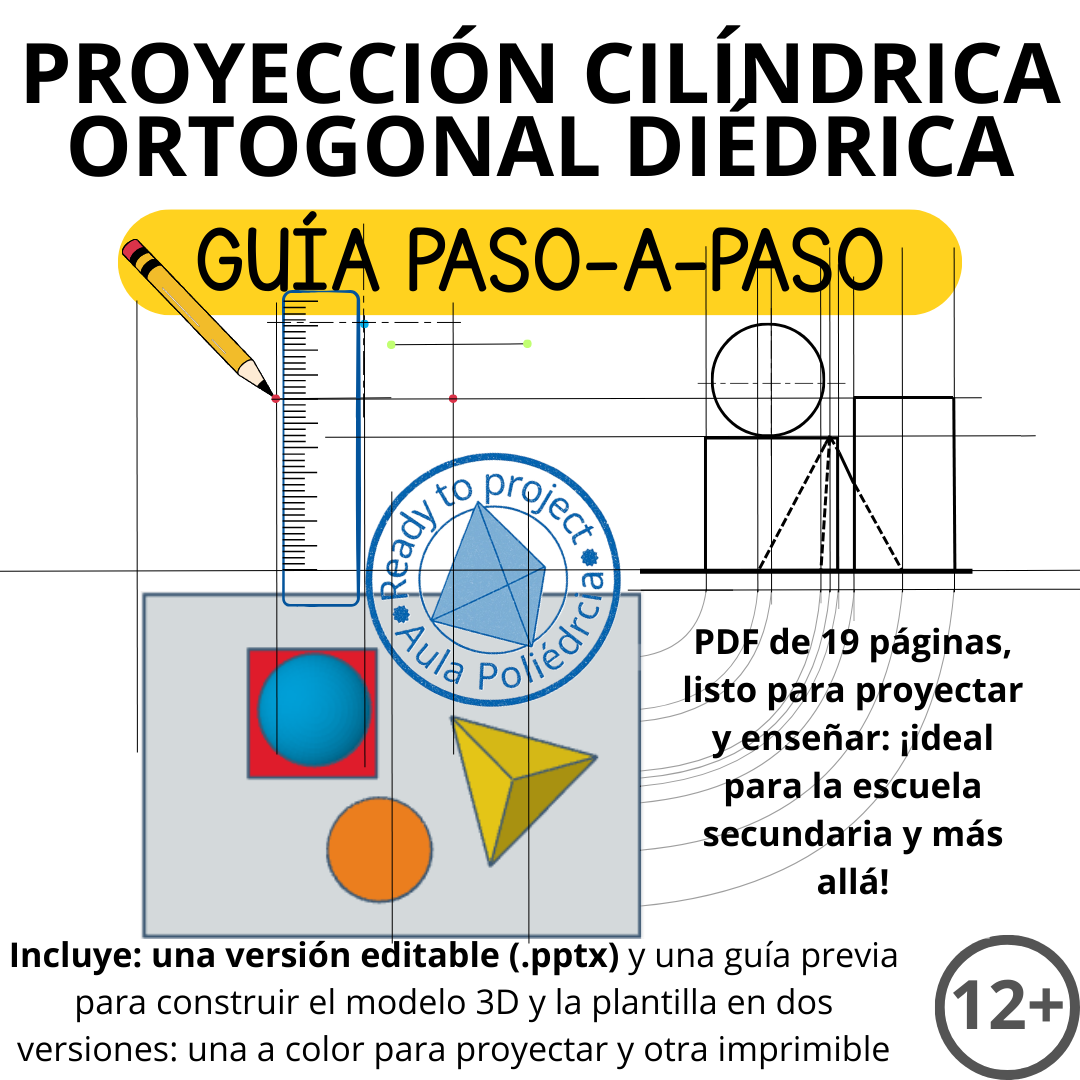 PROYECCIÓN CILÍNDRICA ORTOGONAL DIÉDRICA

GUÍA PASO-A-PASO

Ready to project
Aula Poliédrcia

PDF de 19 páginas, listo para proyectar y enseñar: ¡ideal para la escuela secundaria y más allá!

Incluye: una versión editable (.pptx) y una guía previa para construir el modelo 3D y la plantilla en dos versiones: una a color para proyectar y otra imprimible

12+